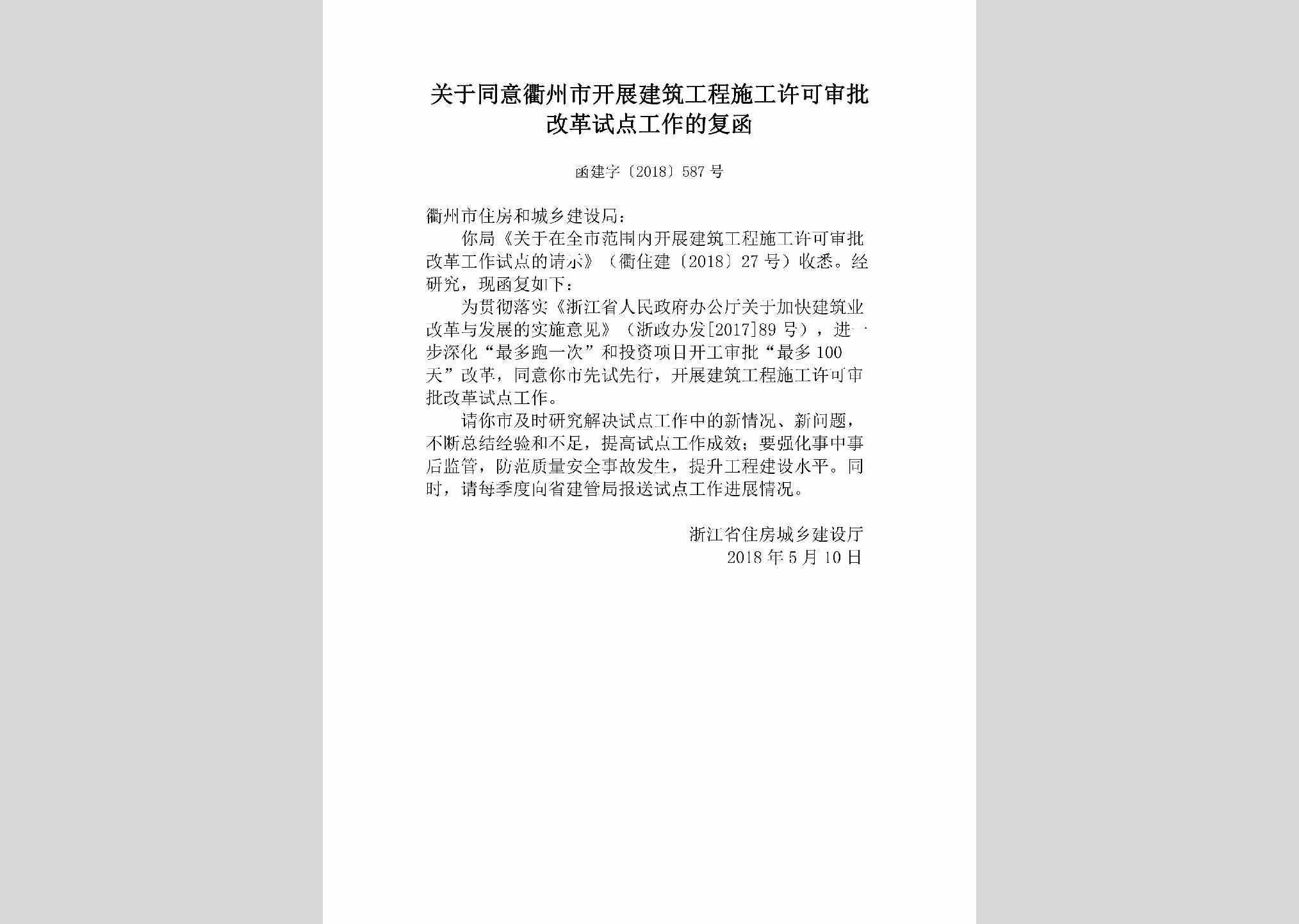 关于同意衢州市开展建筑工程施工许可审批改革试点工作的复函

函建字〔2018〕587号

衢州市住房和城乡建设局：

你局《关于在全市范围内开展建筑工程施工许可审批改革工作试点的请示》（衢住建〔2018〕27号）收悉。经研究，现函复如下：

为贯彻落实《浙江省人民政府办公厅关于加快建筑业改革与发展的实施意见》（浙政办发[2017]89号），进一步深化“最多跑一次”和投资项目开工审批“最多100天”改革，同意你市先试先行，开展建筑工程施工许可审批改革试点工作。

请你市及时研究解决试点工作中的新情况、新问题，不断总结经验和不足，提高试点工作成效；要强化事中事后监管，防范质量安全事故发生，提升工程建设水平。同时，请每季度向省建管局报送试点工作进展情况。

浙江省住房城乡建设厅
2018年5月10日